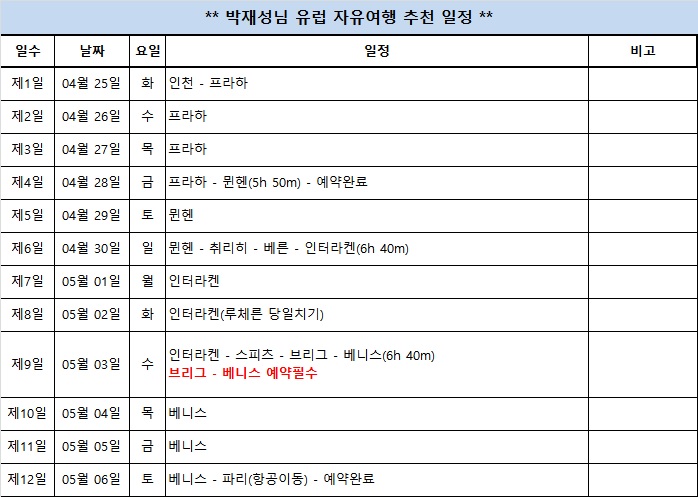 ** 박재성님 유럽 자유여행 추천 일정 **

| 일수 | 날짜 | 요일 | 일정 | 비고 |
|---|---|---|---|---|
| 제1일 | 04월 25일 | 화 | 인천 - 프라하 | |
| 제2일 | 04월 26일 | 수 | 프라하 | |
| 제3일 | 04월 27일 | 목 | 프라하 | |
| 제4일 | 04월 28일 | 금 | 프라하 - 뮌헨(5h 50m) - 예약완료 | |
| 제5일 | 04월 29일 | 토 | 뮌헨 | |
| 제6일 | 04월 30일 | 일 | 뮌헨 - 취리히 - 베른 - 인터라켄(6h 40m) | |
| 제7일 | 05월 01일 | 월 | 인터라켄 | |
| 제8일 | 05월 02일 | 화 | 인터라켄(루체른 당일치기) | |
| 제9일 | 05월 03일 | 수 | 인터라켄 - 스피츠 - 브리그 - 베니스(6h 40m) 브리그 - 베니스 예약필수 | |
| 제10일 | 05월 04일 | 목 | 베니스 | |
| 제11일 | 05월 05일 | 금 | 베니스 | |
| 제12일 | 05월 06일 | 토 | 베니스 - 파리(항공이동) - 예약완료 | |